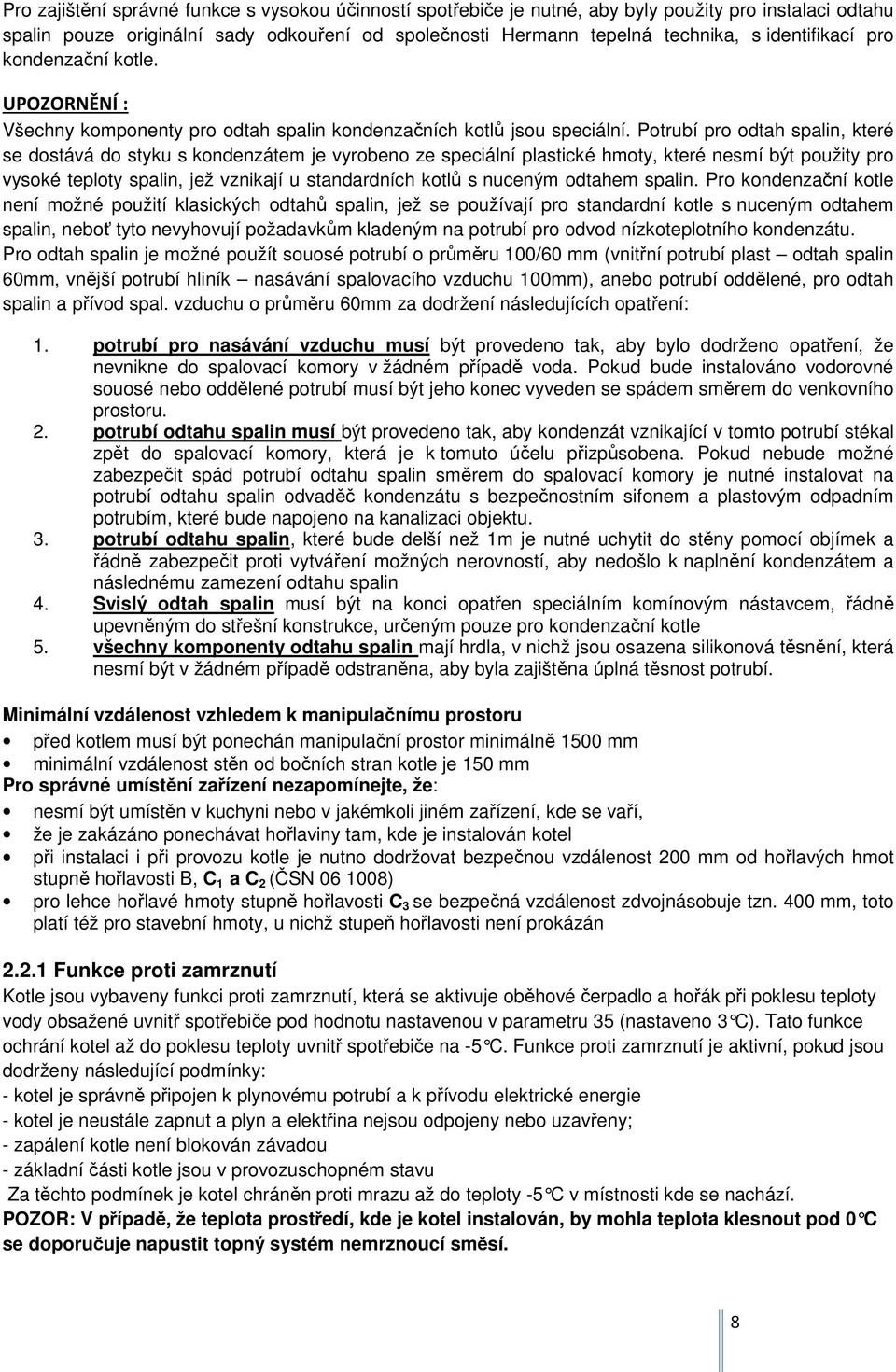 Pro zajištění správné funkce s vysokou účinností spotřebiče je nutné, aby byly použity pro instalaci odtahu spalin pouze originální sady odkouření od společnosti Hermann tepelná technika, s identifikací pro kondenzační kotle.

UPOZORNĚNÍ :

Všechny komponenty pro odtah spalin kondenzačních kotlů jsou speciální. Potrubí pro odtah spalin, které se dostává do styku s kondenzátem je vyrobeno ze speciální plastické hmoty, které nesmí být použity pro vysoké teploty spalin, jež vznikají u standardních kotlů s nuceným odtahem spalin. Pro kondenzační kotle není možné použití klasických odtahů spalin, jež se používají pro standardní kotle s nuceným odtahem spalin, neboť tyto nevyhovují požadavkům kladeným na potrubí pro odvod nízkoteplotního kondenzátu.
Pro odtah spalin je možné použít souosé potrubí o průměru 100/60 mm (vnitřní potrubí plast – odtah spalin 60mm, vnější potrubí hliník – nasávání spalovacího vzduchu 100mm), anebo potrubí oddělené, pro odtah spalin a přívod spal. vzduchu o průměru 60mm za dodržení následujících opatření:

1. potrubí pro nasávání vzduchu musí být provedeno tak, aby bylo dodrženo opatření, že nevnikne do spalovací komory v žádném případě voda. Pokud bude instalováno vodorovné souosé nebo oddělené potrubí musí být jeho konec vyveden se spádem směrem do venkovního prostoru.
2. potrubí odtahu spalin musí být provedeno tak, aby kondenzát vznikající v tomto potrubí stékal zpět do spalovací komory, která je k tomuto účelu přizpůsobena. Pokud nebude možné zabezpečit spád potrubí odtahu spalin směrem do spalovací komory je nutné instalovat na potrubí odtahu spalin odvaděč kondenzátu s bezpečnostním sifonem a plastovým odpadním potrubím, které bude napojeno na kanalizaci objektu.
3. potrubí odtahu spalin, které bude delší než 1m je nutné uchytit do stěny pomocí objímek a řádně zabezpečit proti vytváření možných nerovností, aby nedošlo k naplnění kondenzátem a následnému zamezení odtahu spalin
4. Svislý odtah spalin musí být na konci opatřen speciálním komínovým nástavcem, řádně upevněným do střešní konstrukce, určeným pouze pro kondenzační kotle
5. všechny komponenty odtahu spalin mají hrdla, v nichž jsou osazena silikonová těsnění, která nesmí být v žádném případě odstraněna, aby byla zajištěna úplná těsnost potrubí.

Minimální vzdálenost vzhledem k manipulačnímu prostoru
• před kotlem musí být ponechán manipulační prostor minimálně 1500 mm
• minimální vzdálenost stěn od bočních stran kotle je 150 mm
Pro správné umístění zařízení nezapomínejte, že:
• nesmí být umístěn v kuchyni nebo v jakémkoli jiném zařízení, kde se vaří,
• že je zakázáno ponechávat hořlaviny tam, kde je instalován kotel
• při instalaci i při provozu kotle je nutno dodržovat bezpečnou vzdálenost 200 mm od hořlavých hmot stupně hořlavosti B, $C_1$ a $C_2$ (ČSN 06 1008)
• pro lehce hořlavé hmoty stupně hořlavosti $C_3$ se bezpečná vzdálenost zdvojnásobuje tzn. 400 mm, toto platí též pro stavební hmoty, u nichž stupeň hořlavosti není prokázán

2.2.1 Funkce proti zamrznutí
Kotle jsou vybaveny funkci proti zamrznutí, která se aktivuje oběhové čerpadlo a hořák při poklesu teploty vody obsažené uvnitř spotřebiče pod hodnotu nastavenou v parametru 35 (nastaveno 3°C). Tato funkce ochrání kotel až do poklesu teploty uvnitř spotřebiče na -5°C. Funkce proti zamrznutí je aktivní, pokud jsou dodrženy následující podmínky:
- kotel je správně připojen k plynovému potrubí a k přívodu elektrické energie
- kotel je neustále zapnut a plyn a elektřina nejsou odpojeny nebo uzavřeny;
- zapálení kotle není blokován závadou
- základní části kotle jsou v provozuschopném stavu
Za těchto podmínek je kotel chráněn proti mrazu až do teploty -5°C v místnosti kde se nachází.
POZOR: V případě, že teplota prostředí, kde je kotel instalován, by mohla teplota klesnout pod 0°C se doporučuje napustit topný systém nemrznoucí směsí.

8